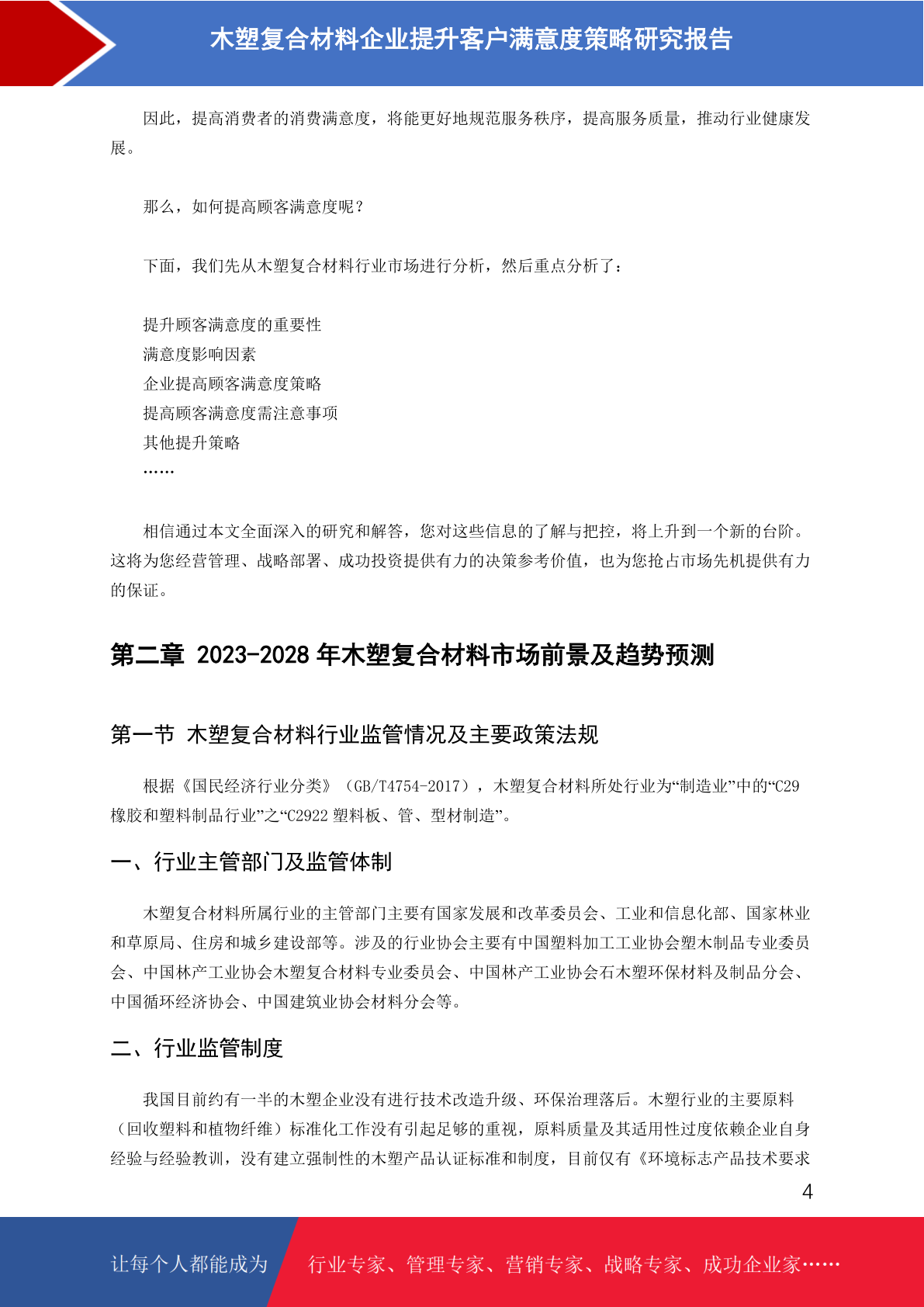 木塑复合材料企业提升客户满意度策略研究报告

因此，提高消费者的消费满意度，将能更好地规范服务秩序，提高服务质量，推动行业健康发展。

那么，如何提高顾客满意度呢？

下面，我们先从木塑复合材料行业市场进行分析，然后重点分析了：

提升顾客满意度的重要性
满意度影响因素
企业提高顾客满意度策略
提高顾客满意度需注意事项
其他提升策略
……

相信通过本文全面深入的研究和解答，您对这些信息的了解与把控，将上升到一个新的台阶。这将为您经营管理、战略部署、成功投资提供有力的决策参考价值，也为您抢占市场先机提供有力的保证。

第二章 2023-2028 年木塑复合材料市场前景及趋势预测

第一节 木塑复合材料行业监管情况及主要政策法规

根据《国民经济行业分类》（GB/T4754-2017），木塑复合材料所处行业为“制造业”中的“C29 橡胶和塑料制品行业”之“C2922 塑料板、管、型材制造”。

一、行业主管部门及监管体制

木塑复合材料所属行业的主管部门主要有国家发展和改革委员会、工业和信息化部、国家林业和草原局、住房和城乡建设部等。涉及的行业协会主要有中国塑料加工工业协会塑木制品专业委员会、中国林产工业协会木塑复合材料专业委员会、中国林产工业协会石木塑环保材料及制品分会、中国循环经济协会、中国建筑业协会材料分会等。

二、行业监管制度

我国目前约有一半的木塑企业没有进行技术改造升级、环保治理落后。木塑行业的主要原料（回收塑料和植物纤维）标准化工作没有引起足够的重视，原料质量及其适用性过度依赖企业自身经验与经验教训，没有建立强制性的木塑产品认证标准和制度，目前仅有《环境标志产品技术要求

4

让每个人都能成为 行业专家、管理专家、营销专家、战略专家、成功企业家……